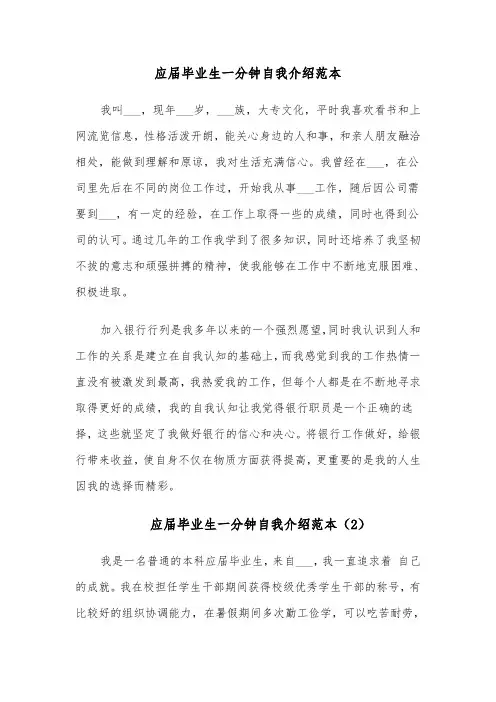 应届毕业生一分钟自我介绍范本

我叫___，现年___岁，___族，大专文化，平时我喜欢看书和上网流览信息，性格活泼开朗，能关心身边的人和事，和亲人朋友融洽相处，能做到理解和原谅，我对生活充满信心。我曾经在___，在公司里先后在不同的岗位工作过，开始我从事___工作，随后因公司需要到___，有一定的经验，在工作上取得一些的成绩，同时也得到公司的认可。通过几年的工作我学到了很多知识，同时还培养了我坚韧不拔的意志和顽强拼搏的精神，使我能够在工作中不断地克服困难、积极进取。

加入银行行列是我多年以来的一个强烈愿望，同时我认识到人和工作的关系是建立在自我认知的基础上，而我感觉到我的工作热情一直没有被激发到最高，我热爱我的工作，但每个人都是在不断地寻求取得更好的成绩，我的自我认知让我觉得银行职员是一个正确的选择，这些就坚定了我做好银行的信心和决心。将银行工作做好，给银行带来收益，使自身不仅在物质方面获得提高，更重要的是我的人生因我的选择而精彩。

应届毕业生一分钟自我介绍范本（2）

我是一名普通的本科应届毕业生，来自___，我一直追求着 自己的成就。我在校担任学生干部期间获得校级优秀学生干部的称号，有比较好的组织协调能力，在暑假期间多次勤工俭学，可以吃苦耐劳，